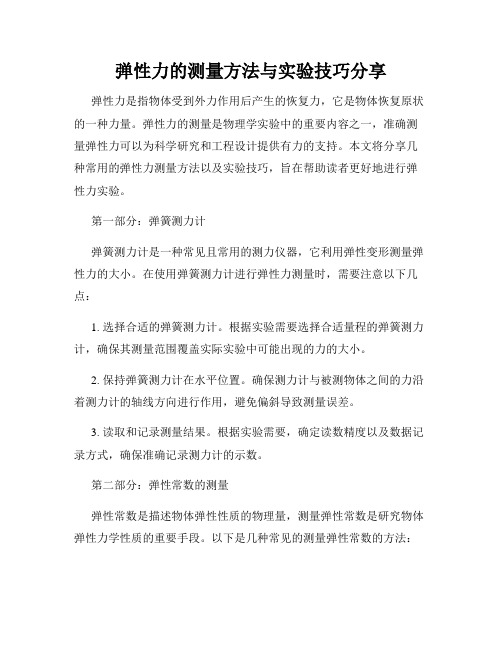 弹性力的测量方法与实验技巧分享

弹性力是指物体受到外力作用后产生的恢复力，它是物体恢复原状的一种力量。弹性力的测量是物理学实验中的重要内容之一，准确测量弹性力可以为科学研究和工程设计提供有力的支持。本文将分享几种常用的弹性力测量方法以及实验技巧，旨在帮助读者更好地进行弹性力实验。

第一部分：弹簧测力计

弹簧测力计是一种常见且常用的测力仪器，它利用弹性变形测量弹性力的大小。在使用弹簧测力计进行弹性力测量时，需要注意以下几点：

1. 选择合适的弹簧测力计。根据实验需要选择合适量程的弹簧测力计，确保其测量范围覆盖实际实验中可能出现的力的大小。

2. 保持弹簧测力计在水平位置。确保测力计与被测物体之间的力沿着测力计的轴线方向进行作用，避免偏斜导致测量误差。

3. 读取和记录测量结果。根据实验需要，确定读数精度以及数据记录方式，确保准确记录测力计的示数。

第二部分：弹性常数的测量

弹性常数是描述物体弹性性质的物理量，测量弹性常数是研究物体弹性力学性质的重要手段。以下是几种常见的测量弹性常数的方法：